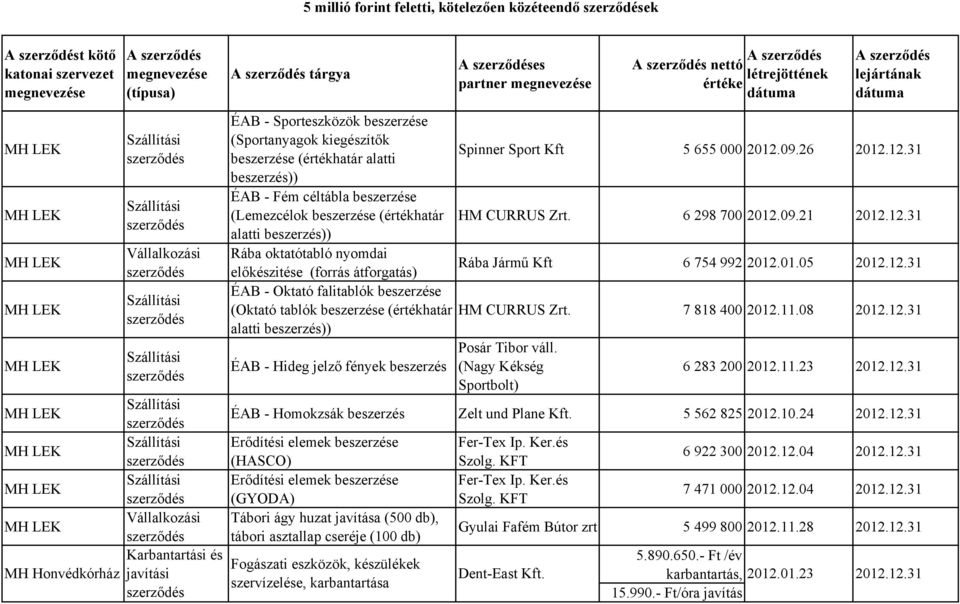 5 millió forint feletti, kötelezően közéteendő szerződések

| A szerződést kötő katonai szervezet megnevezése | A szerződés megnevezése (típusa) | A szerződés tárgya | A szerződéses partner megnevezése | A szerződés nettó értéke | A szerződés létrejöttének dátuma | A szerződés lejártának dátuma |
|---|---|---|---|---|---|---|
| MH LEK | Szállítási szerződés | ÉAB - Sporteszközök beszerzése (Sportanyagok kiegészítők beszerzése (értékhatár alatti beszerzés)) | Spinner Sport Kft | 5 655 000 | 2012.09.26 | 2012.12.31 |
| MH LEK | Szállítási szerződés | ÉAB - Fém céltábla beszerzése (Lemezcélok beszerzése (értékhatár alatti beszerzés)) | HM CURRUS Zrt. | 6 298 700 | 2012.09.21 | 2012.12.31 |
| MH LEK | Vállalkozási szerződés | Rába oktatótabló nyomdai előkészítése (forrás átforgatás) | Rába Jármű Kft | 6 754 992 | 2012.01.05 | 2012.12.31 |
| MH LEK | Szállítási szerződés | ÉAB - Oktató falitablók beszerzése (Oktató tablók beszerzése (értékhatár alatti beszerzés)) | HM CURRUS Zrt. | 7 818 400 | 2012.11.08 | 2012.12.31 |
| MH LEK | Szállítási szerződés | ÉAB - Hideg jelző fények beszerzés | Posár Tibor váll. (Nagy Kékség Sportbolt) | 6 283 200 | 2012.11.23 | 2012.12.31 |
| MH LEK | Szállítási szerződés | ÉAB - Homokzsák beszerzés | Zelt und Plane Kft. | 5 562 825 | 2012.10.24 | 2012.12.31 |
| MH LEK | Szállítási szerződés | Erődítési elemek beszerzése (HASCO) | Fer-Tex Ip. Ker.és Szolg. KFT | 6 922 300 | 2012.12.04 | 2012.12.31 |
| MH LEK | Szállítási szerződés | Erődítési elemek beszerzése (GYODA) | Fer-Tex Ip. Ker.és Szolg. KFT | 7 471 000 | 2012.12.04 | 2012.12.31 |
| MH LEK | Vállalkozási szerződés | Tábori ágy huzat javítása (500 db), tábori asztallap cseréje (100 db) | Gyulai Fafém Bútor zrt | 5 499 800 | 2012.11.28 | 2012.12.31 |
| MH Honvédkórház | Karbantartási és javítási szerződés | Fogászati eszközök, készülékek szervízelése, karbantartása | Dent-East Kft. | 5.890.650.- Ft /év karbantartás, 15.990.- Ft/óra javítás | 2012.01.23 | 2012.12.31 |